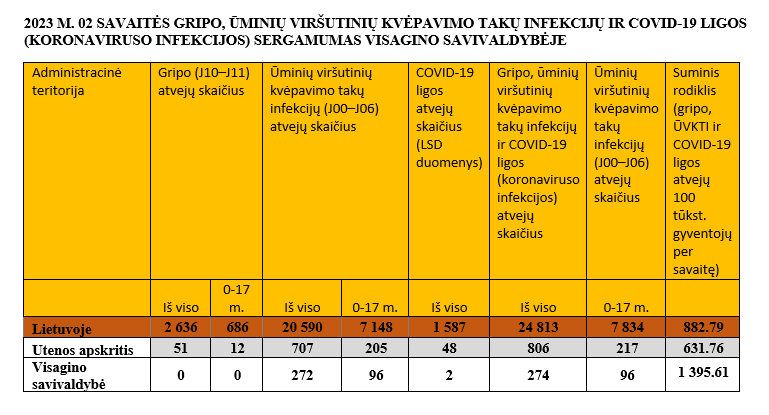 2023 M. 02 SAVAITĖS GRIPO, ŪMINIŲ VIRŠUTINIŲ KVĖPAVIMO TAKŲ INFEKCIJŲ IR COVID-19 LIGOS (KORONAVIRUSO INFEKCIJOS) SERGAMUMAS VISAGINO SAVIVALDYBĖJE

| Administracinė teritorija | Gripo (J10–J11) atvejų skaičius | | Ūminių viršutinių kvėpavimo takų infekcijų (J00–J06) atvejų skaičius | | COVID-19 ligos atvejų skaičius (LSD duomenys) | Gripo, ūminių viršutinių kvėpavimo takų infekcijų ir COVID-19 ligos (koronaviruso infekcijos) atvejų skaičius | Ūminių viršutinių kvėpavimo takų infekcijų (J00–J06) atvejų skaičius | Suminis rodiklis (gripo, ŪVKTI ir COVID-19 ligos atvejų 100 tūkst. gyventojų per savaitę) |
|---|---|---|---|---|---|---|---|---|
| | Iš viso | 0-17 m. | Iš viso | 0-17 m. | Iš viso | Iš viso | 0-17 m. | |
| Lietuvoje | 2 636 | 686 | 20 590 | 7 148 | 1 587 | 24 813 | 7 834 | 882.79 |
| Utenos apskritis | 51 | 12 | 707 | 205 | 48 | 806 | 217 | 631.76 |
| Visagino savivaldybė | 0 | 0 | 272 | 96 | 2 | 274 | 96 | 1 395.61 |